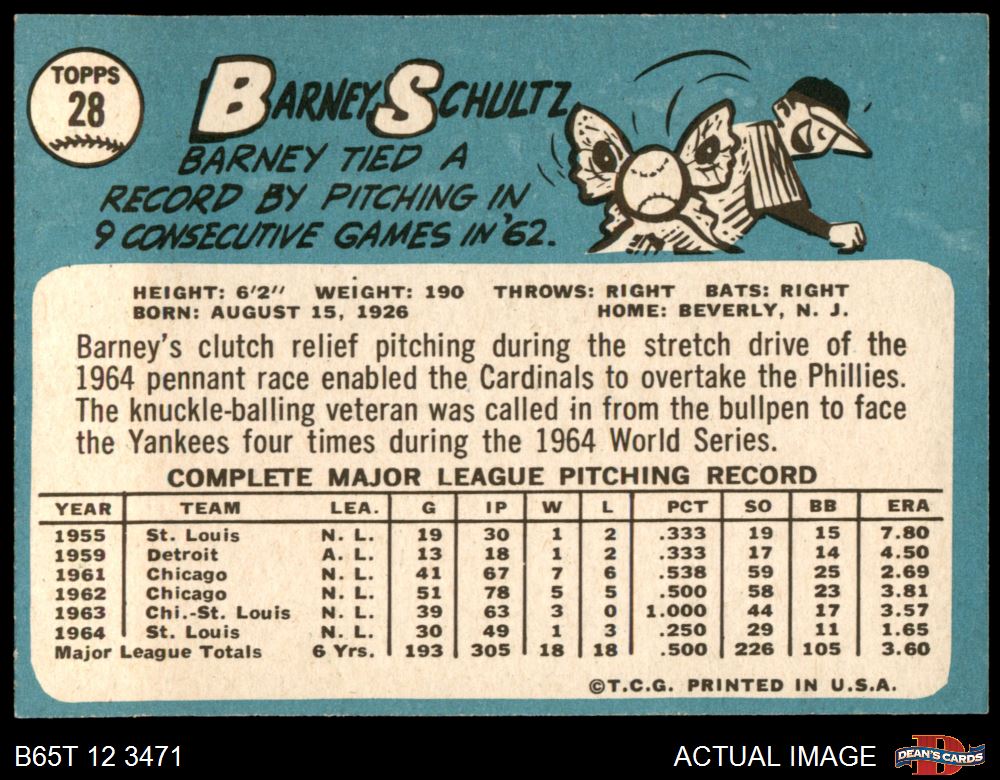 TOPPS
28

BARNEY SCHULTZ

BARNEY TIED A RECORD BY PITCHING IN 9 CONSECUTIVE GAMES IN '62.

HEIGHT: 6'2" WEIGHT: 190 THROWS: RIGHT BATS: RIGHT
BORN: AUGUST 15, 1926 HOME: BEVERLY, N. J.

Barney's clutch relief pitching during the stretch drive of the 1964 pennant race enabled the Cardinals to overtake the Phillies. The knuckle-balling veteran was called in from the bullpen to face the Yankees four times during the 1964 World Series.

COMPLETE MAJOR LEAGUE PITCHING RECORD

| YEAR | TEAM | LEA. | G | IP | W | L | PCT | SO | BB | ERA |
|---|---|---|---|---|---|---|---|---|---|---|
| 1955 | St. Louis | N. L. | 19 | 30 | 1 | 2 | .333 | 19 | 15 | 7.80 |
| 1959 | Detroit | A. L. | 13 | 18 | 1 | 2 | .333 | 17 | 14 | 4.50 |
| 1961 | Chicago | N. L. | 41 | 67 | 7 | 6 | .538 | 59 | 25 | 2.69 |
| 1962 | Chicago | N. L. | 51 | 78 | 5 | 5 | .500 | 58 | 23 | 3.81 |
| 1963 | Chi.-St. Louis | N. L. | 39 | 63 | 3 | 0 | 1.000 | 44 | 17 | 3.57 |
| 1964 | St. Louis | N. L. | 30 | 49 | 1 | 3 | .250 | 29 | 11 | 1.65 |
| Major League Totals | | 6 Yrs. | 193 | 305 | 18 | 18 | .500 | 226 | 105 | 3.60 |

©T.C.G. PRINTED IN U.S.A.

B65T 12 3471

ACTUAL IMAGE

DEAN'S CARDS